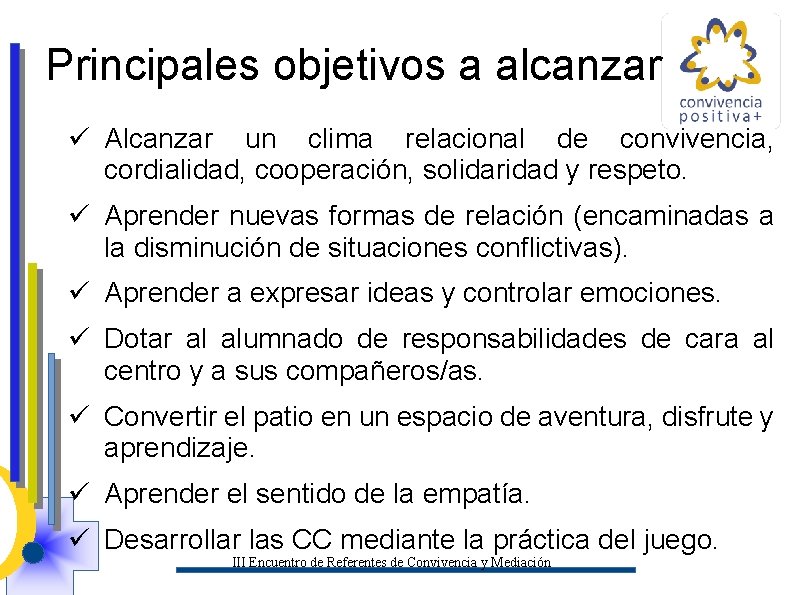 Principales objetivos a alcanzar

convivencia positiva+

✓ Alcanzar un clima relacional de convivencia, cordialidad, cooperación, solidaridad y respeto.

✓ Aprender nuevas formas de relación (encaminadas a la disminución de situaciones conflictivas).

✓ Aprender a expresar ideas y controlar emociones.

✓ Dotar al alumnado de responsabilidades de cara al centro y a sus compañeros/as.

✓ Convertir el patio en un espacio de aventura, disfrute y aprendizaje.

✓ Aprender el sentido de la empatía.

✓ Desarrollar las CC mediante la práctica del juego.

III Encuentro de Referentes de Convivencia y Mediación